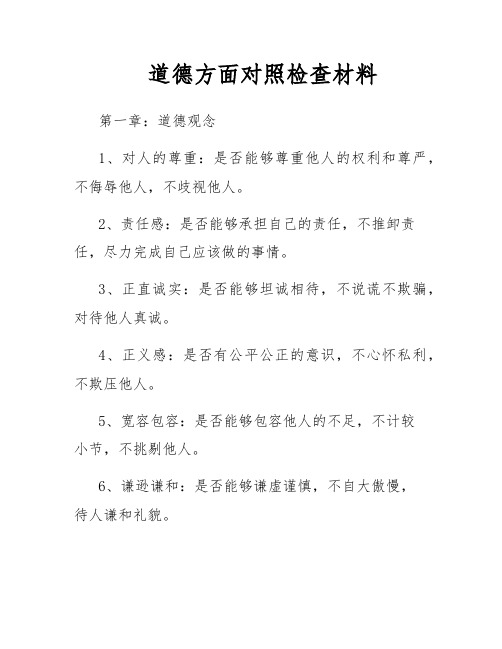 道德方面对照检查材料

第一章：道德观念

1、对人的尊重：是否能够尊重他人的权利和尊严，不侮辱他人，不歧视他人。

2、责任感：是否能够承担自己的责任，不推卸责任，尽力完成自己应该做的事情。

3、正直诚实：是否能够坦诚相待，不说谎不欺骗，对待他人真诚。

4、正义感：是否有公平公正的意识，不心怀私利，不欺压他人。

5、宽容包容：是否能够包容他人的不足，不计较小节，不挑剔他人。

6、谦逊谦和：是否能够谦虚谨慎，不自大傲慢，待人谦和礼貌。